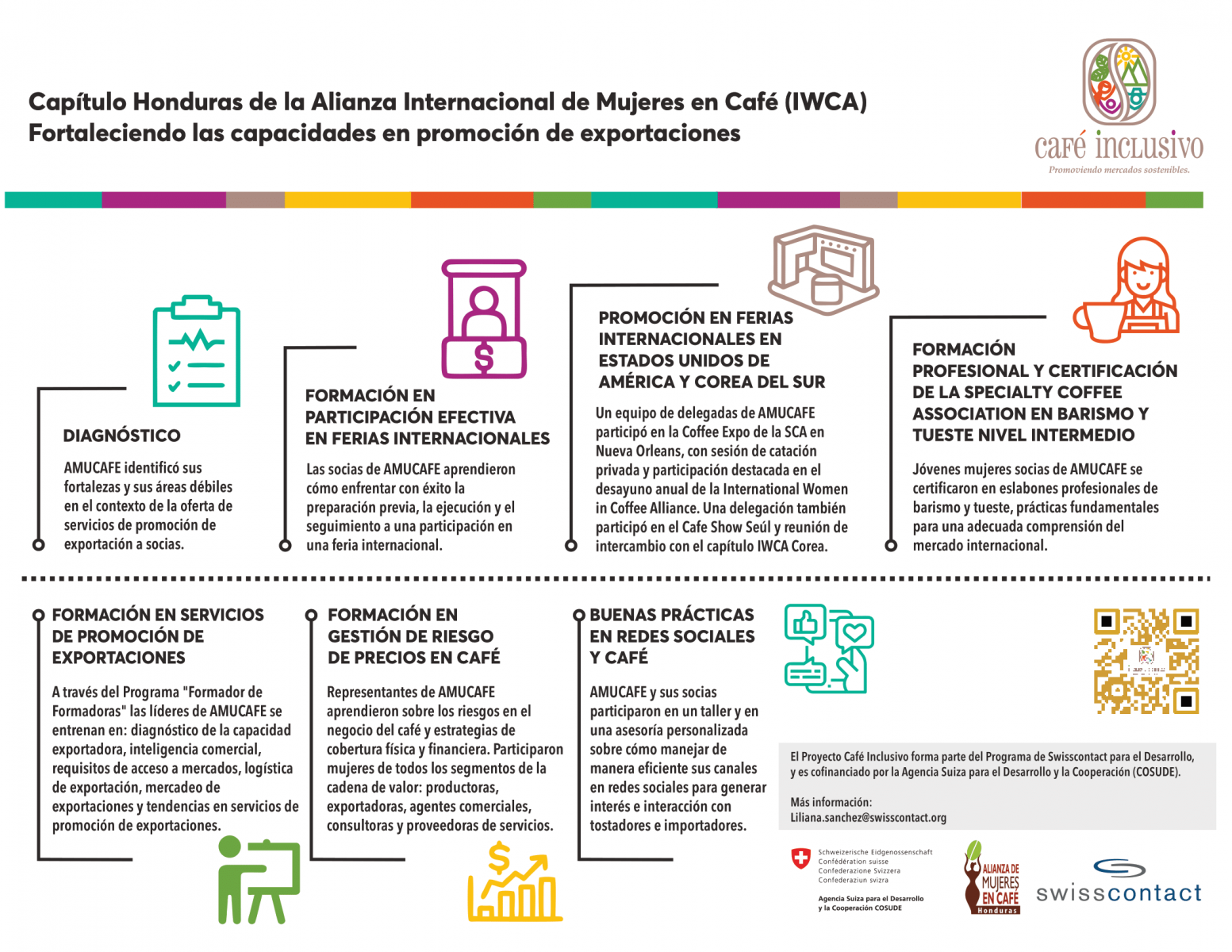 Capítulo Honduras de la Alianza Internacional de Mujeres en Café (IWCA)
Fortaleciendo las capacidades en promoción de exportaciones

café inclusivo
Promoviendo mercados sostenibles.

DIAGNÓSTICO

AMUCAFE identificó sus fortalezas y sus áreas débiles en el contexto de la oferta de servicios de promoción de exportación a socias.

FORMACIÓN EN PARTICIPACIÓN EFECTIVA EN FERIAS INTERNACIONALES

Las socias de AMUCAFE aprendieron cómo enfrentar con éxito la preparación previa, la ejecución y el seguimiento a una participación en una feria internacional.

PROMOCIÓN EN FERIAS INTERNACIONALES EN ESTADOS UNIDOS DE AMÉRICA Y COREA DEL SUR

Un equipo de delegadas de AMUCAFE participó en la Coffee Expo de la SCA en Nueva Orleans, con sesión de catación privada y participación destacada en el desayuno anual de la International Women in Coffee Alliance. Una delegación también participó en el Cafe Show Seúl y reunión de intercambio con el capítulo IWCA Corea.

FORMACIÓN PROFESIONAL Y CERTIFICACIÓN DE LA SPECIALTY COFFEE ASSOCIATION EN BARISMO Y TUESTE NIVEL INTERMEDIO

Jóvenes mujeres socias de AMUCAFE se certificaron en eslabones profesionales de barismo y tueste, prácticas fundamentales para una adecuada comprensión del mercado internacional.

FORMACIÓN EN SERVICIOS DE PROMOCIÓN DE EXPORTACIONES

A través del Programa "Formador de Formadoras" las líderes de AMUCAFE se entrenan en: diagnóstico de la capacidad exportadora, inteligencia comercial, requisitos de acceso a mercados, logística de exportación, mercadeo de exportaciones y tendencias en servicios de promoción de exportaciones.

FORMACIÓN EN GESTIÓN DE RIESGO DE PRECIOS EN CAFÉ

Representantes de AMUCAFE aprendieron sobre los riesgos en el negocio del café y estrategias de cobertura física y financiera. Participaron mujeres de todos los segmentos de la cadena de valor: productoras, exportadoras, agentes comerciales, consultoras y proveedoras de servicios.

BUENAS PRÁCTICAS EN REDES SOCIALES Y CAFÉ

AMUCAFE y sus socias participaron en un taller y en una asesoría personalizada sobre cómo manejar de manera eficiente sus canales en redes sociales para generar interés e interacción con tostadores e importadores.

El Proyecto Café Inclusivo forma parte del Programa de Swisscontact para el Desarrollo, y es cofinanciado por la Agencia Suiza para el Desarrollo y la Cooperación (COSUDE).

Más información:
Liliana.sanchez@swisscontact.org

Schweizerische Eidgenossenschaft
Confédération suisse
Confederazione Svizzera
Confederaziun svizra

Agencia Suiza para el Desarrollo y la Cooperación COSUDE

ALIANZA DE MUJERES EN CAFÉ Honduras

swisscontact